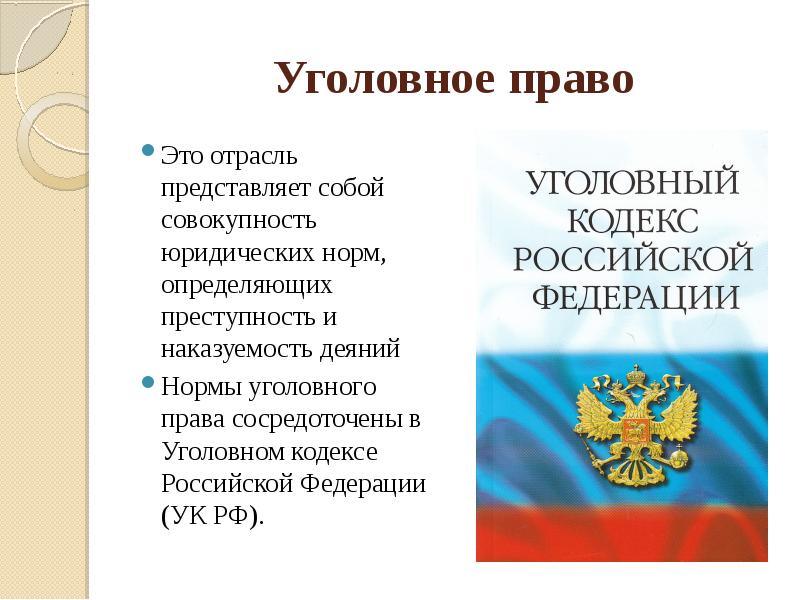 Уголовное право

Это отрасль представляет собой совокупность юридических норм, определяющих преступность и наказуемость деяний

Нормы уголовного права сосредоточены в Уголовном кодексе Российской Федерации (УК РФ).

УГОЛОВНЫЙ КОДЕКС РОССИЙСКОЙ ФЕДЕРАЦИИ